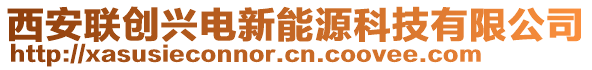 西安联创兴电新能源科技有限公司
http://xasusieconnor.cn.coovee.com